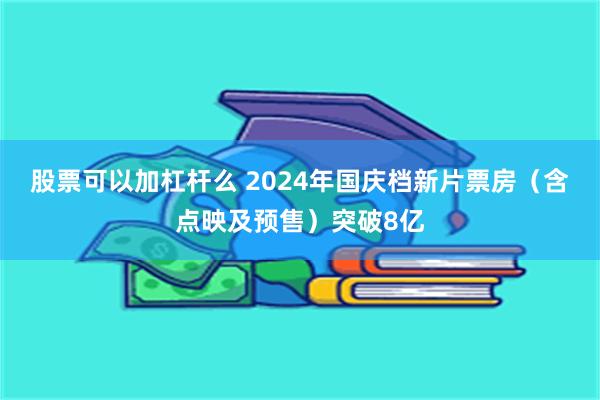 股票可以加杠杆么 2024年国庆档新片票房（含点映及预售）突破8亿